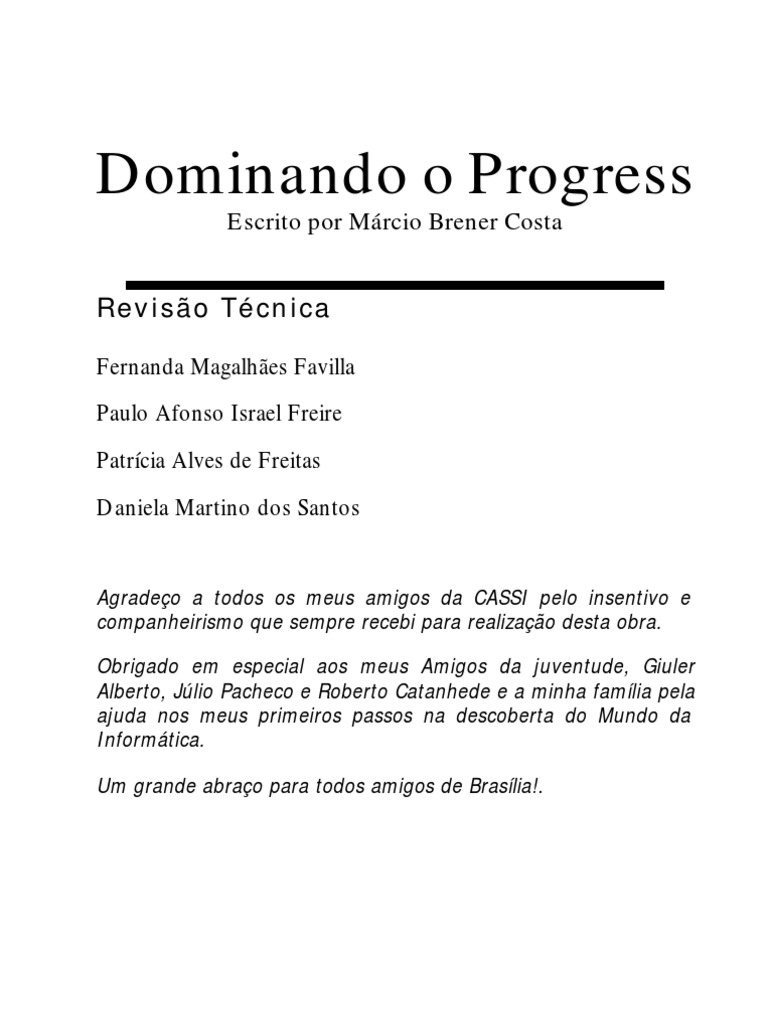 Dominando o Progress
Escrito por Márcio Brener Costa

Revisão Técnica

Fernanda Magalhães Favilla

Paulo Afonso Israel Freire

Patrícia Alves de Freitas

Daniela Martino dos Santos

Agradeço a todos os meus amigos da CASSI pelo insentivo e companheirismo que sempre recebi para realização desta obra.

Obrigado em especial aos meus Amigos da juventude, Giuler Alberto, Júlio Pacheco e Roberto Catanhede e a minha família pela ajuda nos meus primeiros passos na descoberta do Mundo da Informática.

Um grande abraço para todos amigos de Brasília!.